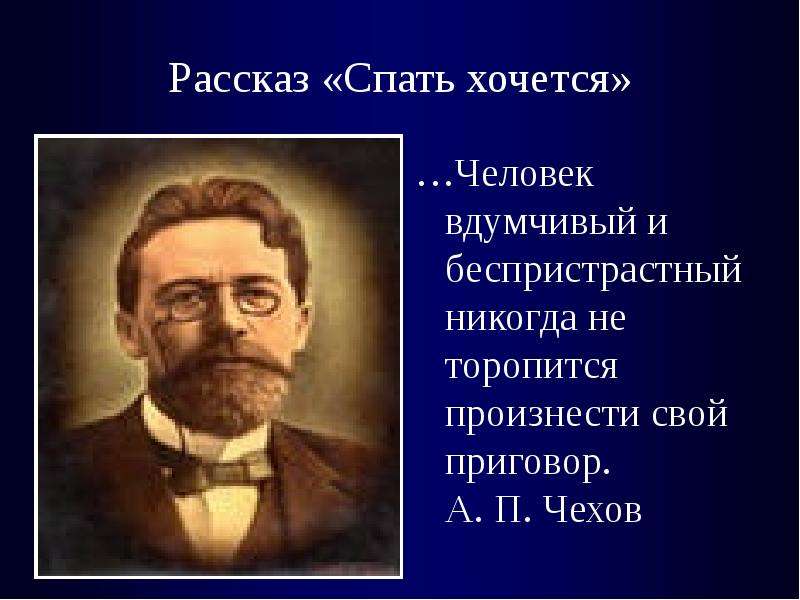 Рассказ «Спать хочется»

…Человек вдумчивый и беспристрастный никогда не торопится произнести свой приговор.
А. П. Чехов